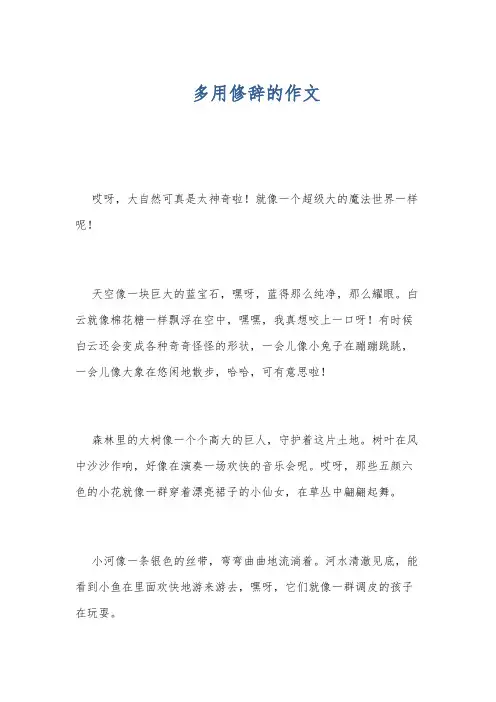 多用修辞的作文

哎呀，大自然可真是太神奇啦！就像一个超级大的魔法世界一样呢！

天空像一块巨大的蓝宝石，嘿呀，蓝得那么纯净，那么耀眼。白云就像棉花糖一样飘浮在空中，嘿嘿，我真想咬上一口呀！有时候白云还会变成各种奇奇怪怪的形状，一会儿像小兔子在蹦蹦跳跳，一会儿像大象在悠闲地散步，哈哈，可有意思啦！

森林里的大树像一个个高大的巨人，守护着这片土地。树叶在风中沙沙作响，好像在演奏一场欢快的音乐会呢。哎呀，那些五颜六色的小花就像一群穿着漂亮裙子的小仙女，在草丛中翩翩起舞。

小河像一条银色的丝带，弯弯曲曲地流淌着。河水清澈见底，能看到小鱼在里面欢快地游来游去，嘿呀，它们就像一群调皮的孩子在玩耍。